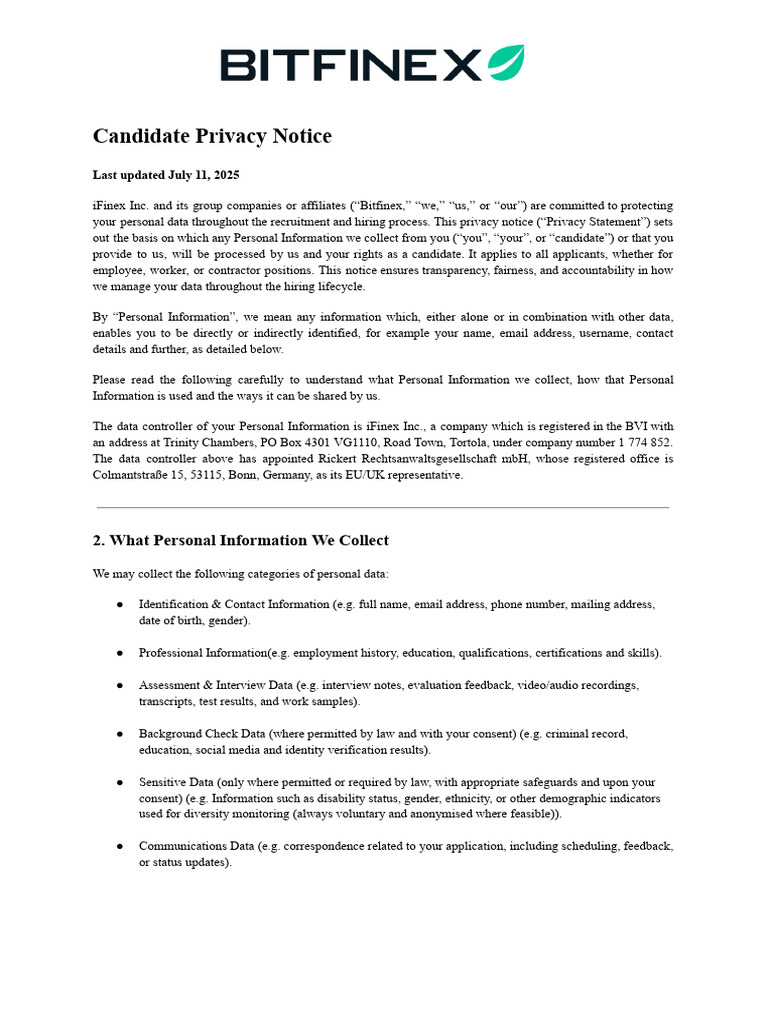 BITFINEX

Candidate Privacy Notice

Last updated July 11, 2025

iFinex Inc. and its group companies or affiliates ("Bitfinex," "we," "us," or "our") are committed to protecting your personal data throughout the recruitment and hiring process. This privacy notice ("Privacy Statement") sets out the basis on which any Personal Information we collect from you ("you", "your", or "candidate") or that you provide to us, will be processed by us and your rights as a candidate. It applies to all applicants, whether for employee, worker, or contractor positions. This notice ensures transparency, fairness, and accountability in how we manage your data throughout the hiring lifecycle.

By "Personal Information", we mean any information which, either alone or in combination with other data, enables you to be directly or indirectly identified, for example your name, email address, username, contact details and further, as detailed below.

Please read the following carefully to understand what Personal Information we collect, how that Personal Information is used and the ways it can be shared by us.

The data controller of your Personal Information is iFinex Inc., a company which is registered in the BVI with an address at Trinity Chambers, PO Box 4301 VG1110, Road Town, Tortola, under company number 1 774 852. The data controller above has appointed Rickert Rechtsanwaltsgesellschaft mbH, whose registered office is Colmantstraße 15, 53115, Bonn, Germany, as its EU/UK representative.

2. What Personal Information We Collect

We may collect the following categories of personal data:

• Identification & Contact Information (e.g. full name, email address, phone number, mailing address, date of birth, gender).

• Professional Information(e.g. employment history, education, qualifications, certifications and skills).

• Assessment & Interview Data (e.g. interview notes, evaluation feedback, video/audio recordings, transcripts, test results, and work samples).

• Background Check Data (where permitted by law and with your consent) (e.g. criminal record, education, social media and identity verification results).

• Sensitive Data (only where permitted or required by law, with appropriate safeguards and upon your consent) (e.g. Information such as disability status, gender, ethnicity, or other demographic indicators used for diversity monitoring (always voluntary and anonymised where feasible)).

• Communications Data (e.g. correspondence related to your application, including scheduling, feedback, or status updates).